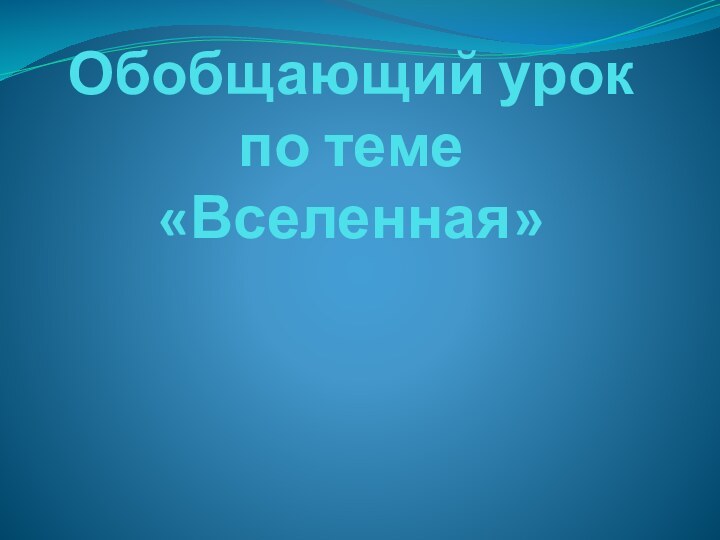 Обобщающий урок по теме «Вселенная»